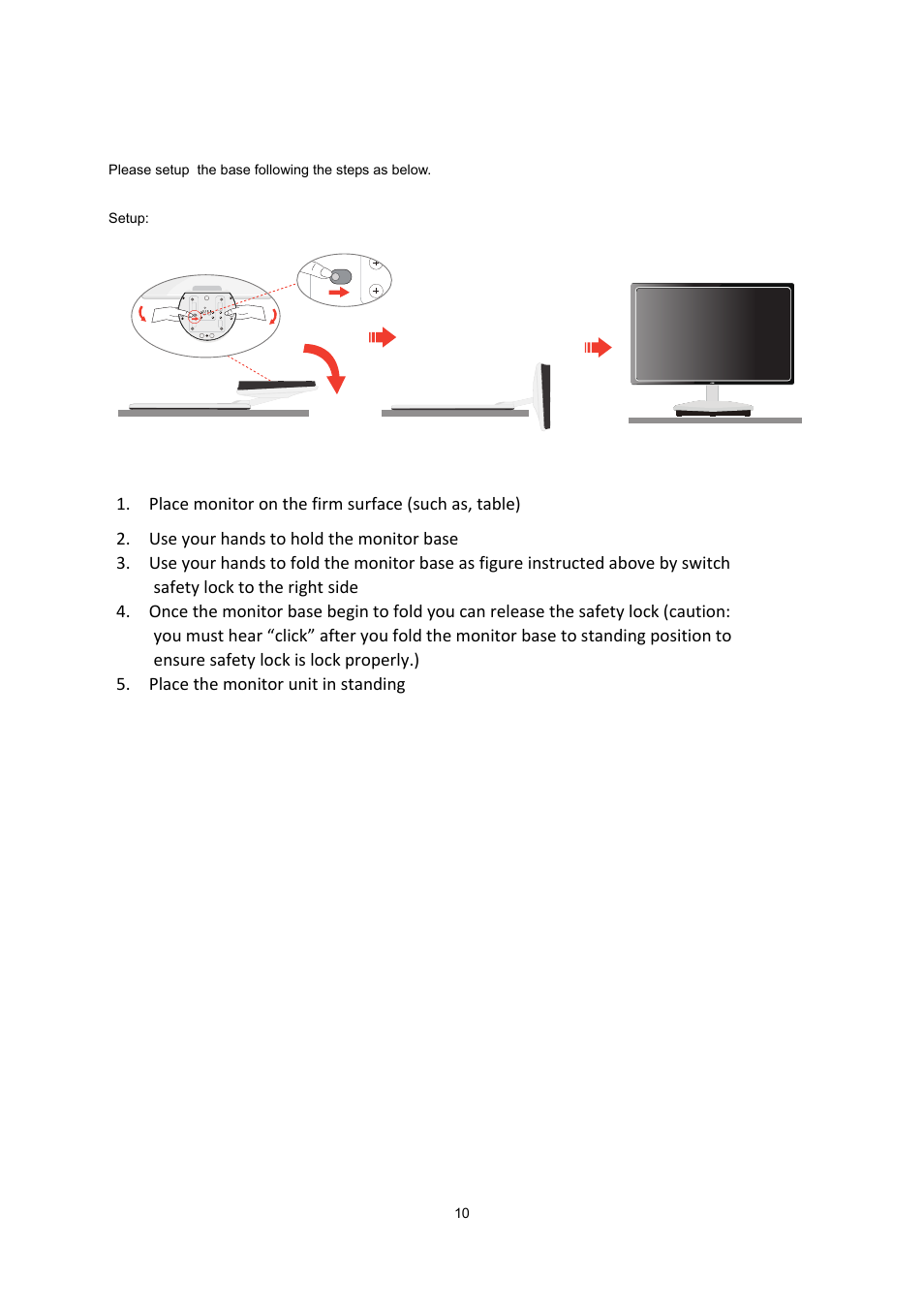 Please setup  the base following the steps as below.

Setup:

1. Place monitor on the firm surface (such as, table)

2. Use your hands to hold the monitor base
3. Use your hands to fold the monitor base as figure instructed above by switch safety lock to the right side
4. Once the monitor base begin to fold you can release the safety lock (caution: you must hear “click” after you fold the monitor base to standing position to ensure safety lock is lock properly.)
5. Place the monitor unit in standing

10